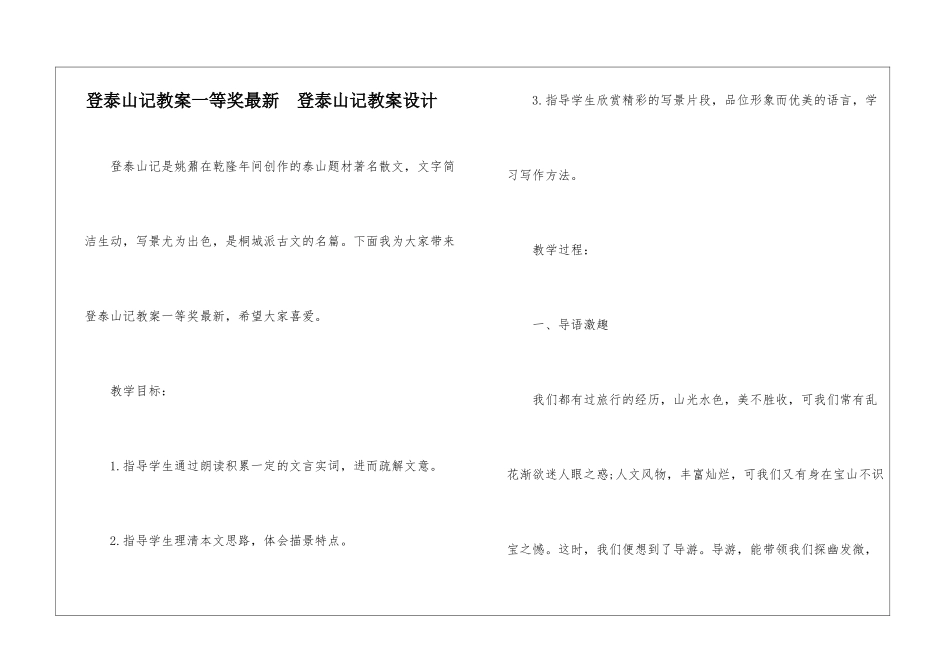 登泰山记教案一等奖最新 登泰山记教案设计

登泰山记是姚鼐在乾隆年间创作的泰山题材著名散文，文字简洁生动，写景尤为出色，是桐城派古文的名篇。下面我为大家带来登泰山记教案一等奖最新，希望大家喜爱。

教学目标：

1.指导学生通过朗读积累一定的文言实词，进而疏解文意。

2.指导学生理清本文思路，体会描景特点。

3.指导学生欣赏精彩的写景片段，品位形象而优美的语言，学习写作方法。

教学过程：

一、导语激趣

我们都有过旅行的经历，山光水色，美不胜收，可我们常有乱花渐欲迷人眼之惑;人文风物，丰富灿烂，可我们又有身在宝山不识宝之憾。这时，我们便想到了导游。导游，能带领我们探幽发微，